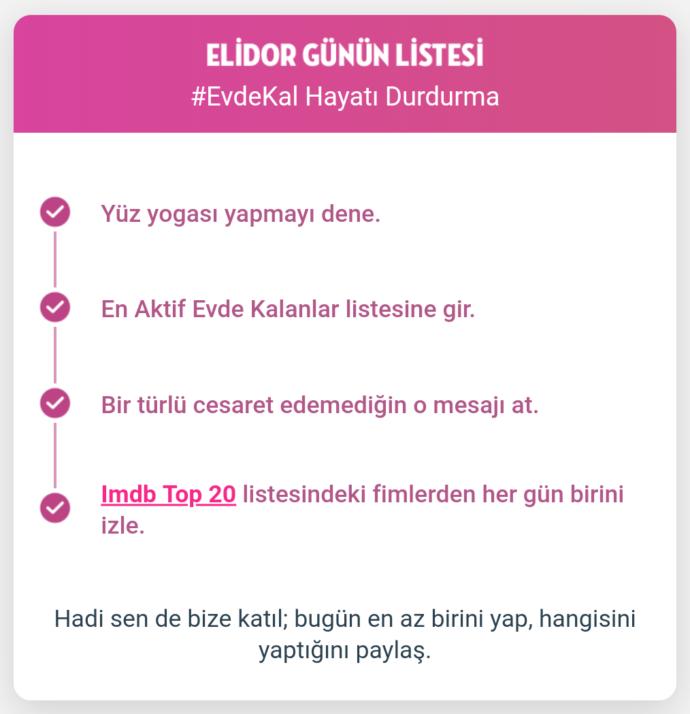 ELİDOR GÜNÜN LİSTESİ
#EvdeKal Hayatı Durdurma

Yüz yogası yapmayı dene.

En Aktif Evde Kalanlar listesine gir.

Bir türlü cesaret edemediğin o mesajı at.

Imdb Top 20 listesindeki fimlerden her gün birini izle.

Hadi sen de bize katıl; bugün en az birini yap, hangisini yaptığını paylaş.